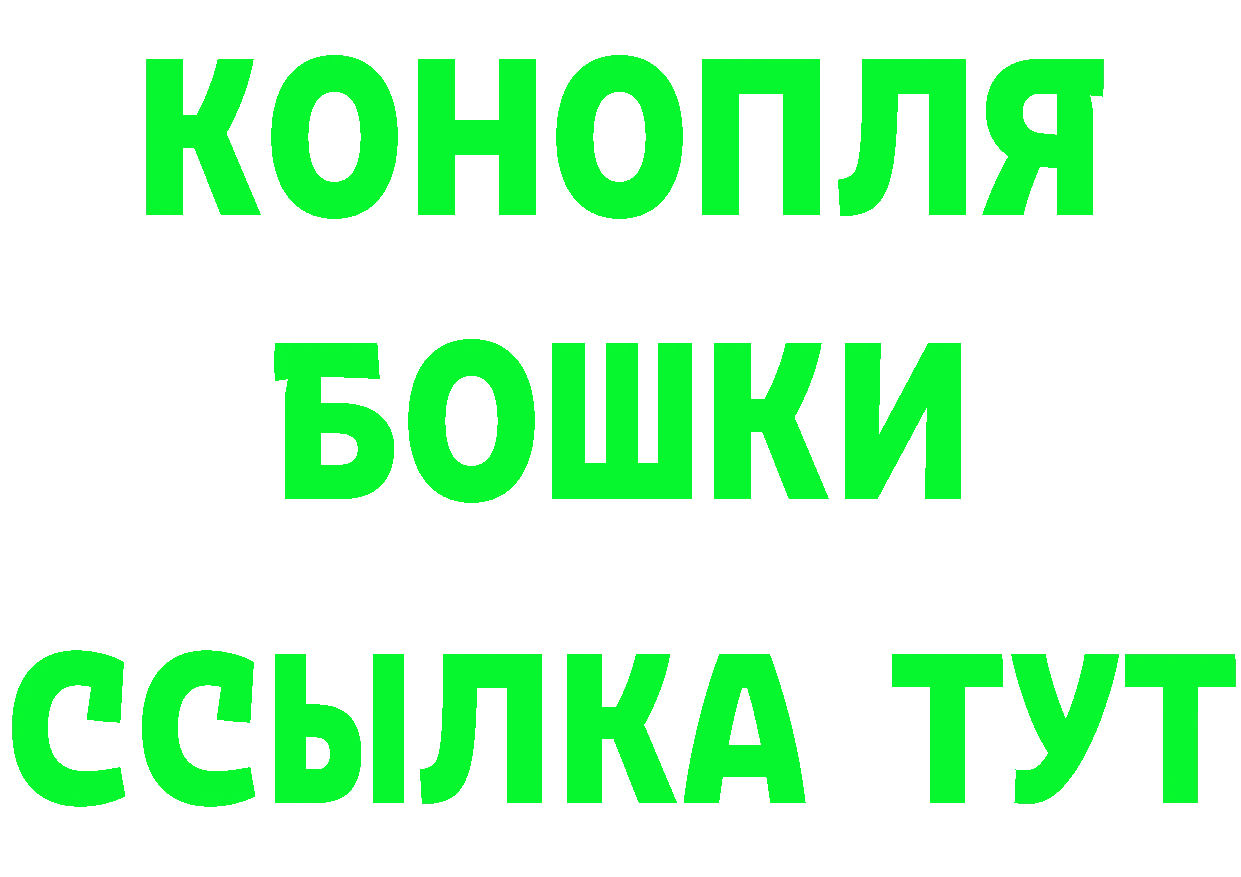 КОНОПЛЯ
БОШКИ
ССЫЛКА ТУТ